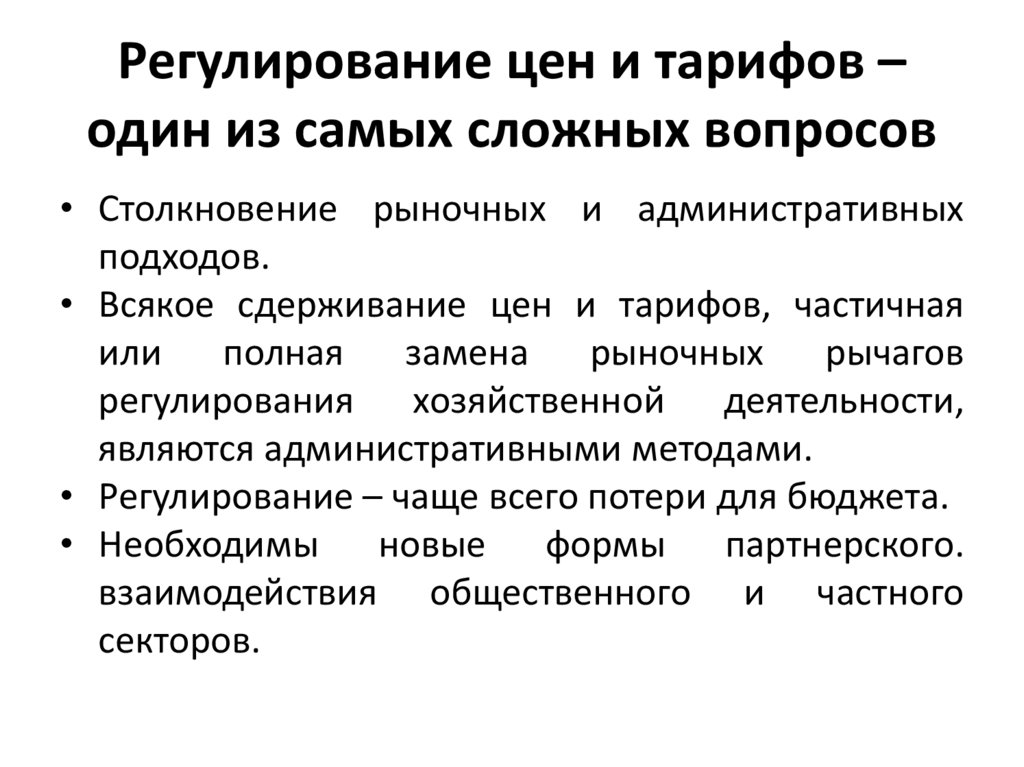 Регулирование цен и тарифов – один из самых сложных вопросов

• Столкновение рыночных и административных подходов.
• Всякое сдерживание цен и тарифов, частичная или полная замена рыночных рычагов регулирования хозяйственной деятельности, являются административными методами.
• Регулирование – чаще всего потери для бюджета.
• Необходимы новые формы партнерского. взаимодействия общественного и частного секторов.